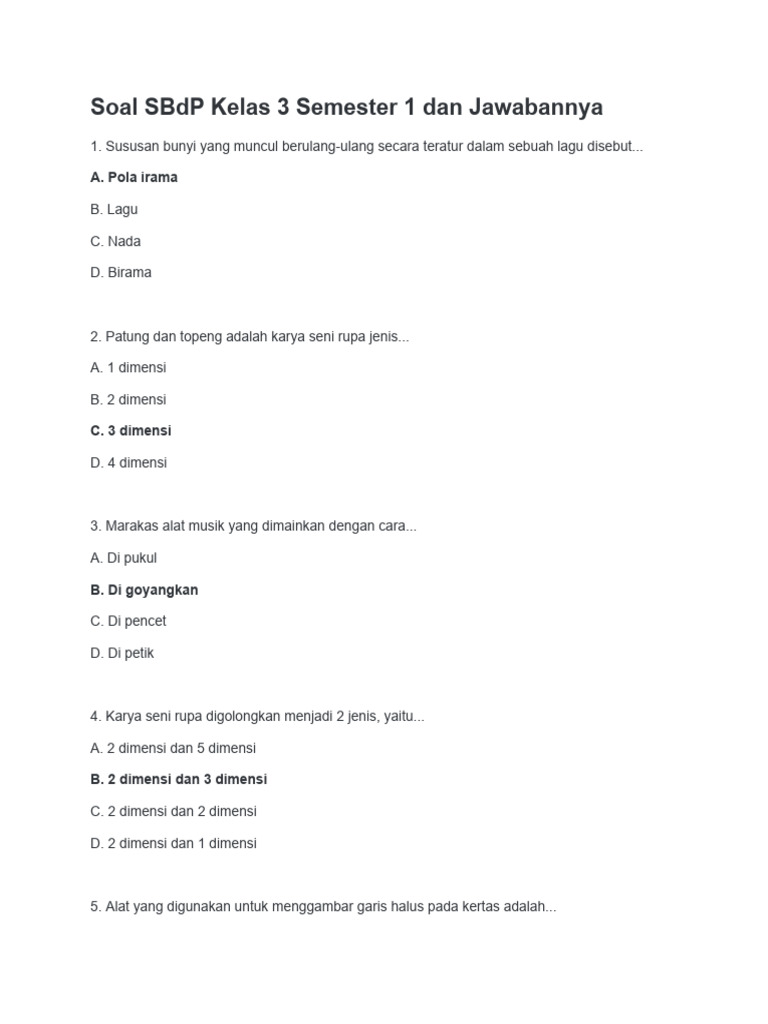 Soal SBdP Kelas 3 Semester 1 dan Jawabannya

1. Susunan bunyi yang muncul berulang-ulang secara teratur dalam sebuah lagu disebut...

A. Pola irama

B. Lagu

C. Nada

D. Birama

2. Patung dan topeng adalah karya seni rupa jenis...

A. 1 dimensi

B. 2 dimensi

C. 3 dimensi

D. 4 dimensi

3. Marakas alat musik yang dimainkan dengan cara...

A. Di pukul

B. Di goyangkan

C. Di pencet

D. Di petik

4. Karya seni rupa digolongkan menjadi 2 jenis, yaitu...

A. 2 dimensi dan 5 dimensi

B. 2 dimensi dan 3 dimensi

C. 2 dimensi dan 2 dimensi

D. 2 dimensi dan 1 dimensi

5. Alat yang digunakan untuk menggambar garis halus pada kertas adalah...